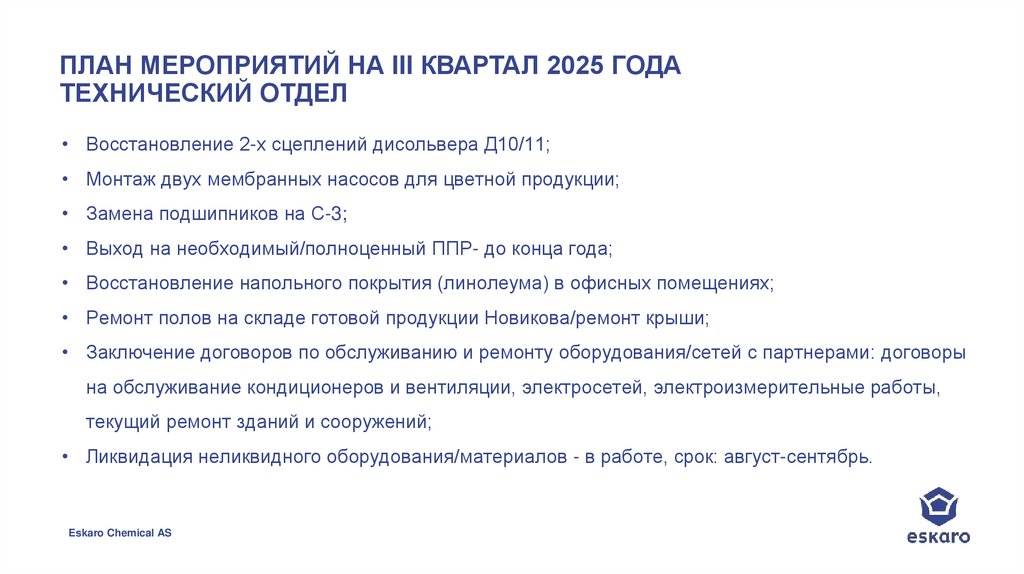 ПЛАН МЕРОПРИЯТИЙ НА III КВАРТАЛ 2025 ГОДА
ТЕХНИЧЕСКИЙ ОТДЕЛ

• Восстановление 2-х сцеплений дисольвера Д10/11;
• Монтаж двух мембранных насосов для цветной продукции;
• Замена подшипников на С-3;
• Выход на необходимый/полноценный ППР- до конца года;
• Восстановление напольного покрытия (линолеума) в офисных помещениях;
• Ремонт полов на складе готовой продукции Новикова/ремонт крыши;
• Заключение договоров по обслуживанию и ремонту оборудования/сетей с партнерами: договоры на обслуживание кондиционеров и вентиляции, электросетей, электроизмерительные работы, текущий ремонт зданий и сооружений;
• Ликвидация неликвидного оборудования/материалов - в работе, срок: август-сентябрь.

Eskaro Chemical AS

eskaro